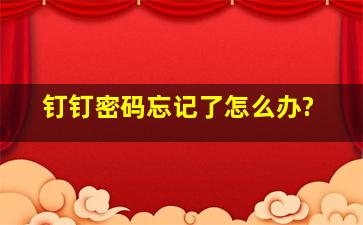 钉钉密码忘记了怎么办?